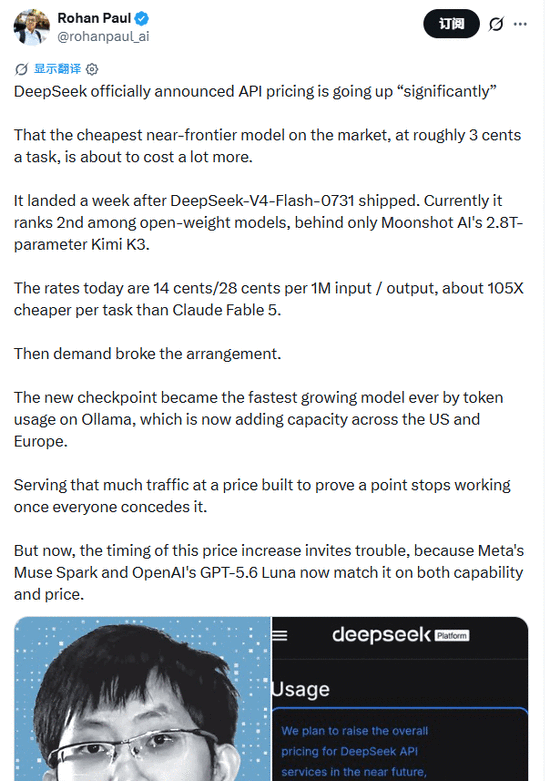 Rohan Paul
@rohanpaul_ai

订阅

显示翻译

DeepSeek officially announced API pricing is going up “significantly”

That the cheapest near-frontier model on the market, at roughly 3 cents a task, is about to cost a lot more.

It landed a week after DeepSeek-V4-Flash-0731 shipped. Currently it ranks 2nd among open-weight models, behind only Moonshot AI's 2.8T-parameter Kimi K3.

The rates today are 14 cents/28 cents per 1M input / output, about 105X cheaper per task than Claude Fable 5.

Then demand broke the arrangement.

The new checkpoint became the fastest growing model ever by token usage on Ollama, which is now adding capacity across the US and Europe.

Serving that much traffic at a price built to prove a point stops working once everyone concedes it.

But now, the timing of this price increase invites trouble, because Meta's Muse Spark and OpenAI's GPT-5.6 Luna now match it on both capability and price.

deepseek Platform

Usage

We plan to raise the overall pricing for DeepSeek API services in the near future,